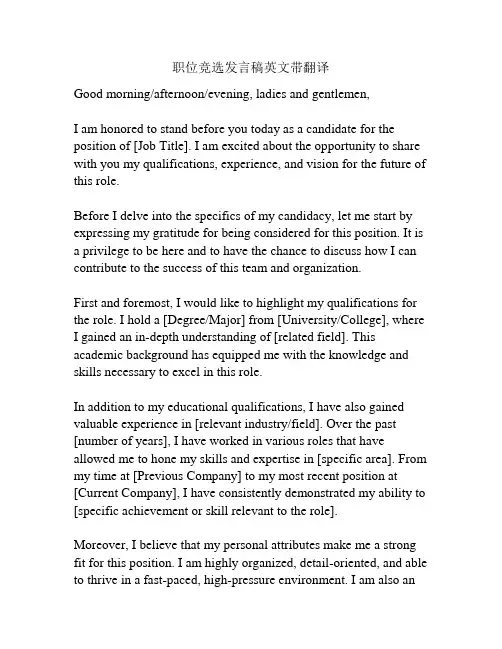 职位竞选发言稿英文带翻译

Good morning/afternoon/evening, ladies and gentlemen,

I am honored to stand before you today as a candidate for the position of [Job Title]. I am excited about the opportunity to share with you my qualifications, experience, and vision for the future of this role.

Before I delve into the specifics of my candidacy, let me start by expressing my gratitude for being considered for this position. It is a privilege to be here and to have the chance to discuss how I can contribute to the success of this team and organization.

First and foremost, I would like to highlight my qualifications for the role. I hold a [Degree/Major] from [University/College], where I gained an in-depth understanding of [related field]. This academic background has equipped me with the knowledge and skills necessary to excel in this role.

In addition to my educational qualifications, I have also gained valuable experience in [relevant industry/field]. Over the past [number of years], I have worked in various roles that have allowed me to hone my skills and expertise in [specific area]. From my time at [Previous Company] to my most recent position at [Current Company], I have consistently demonstrated my ability to [specific achievement or skill relevant to the role].

Moreover, I believe that my personal attributes make me a strong fit for this position. I am highly organized, detail-oriented, and able to thrive in a fast-paced, high-pressure environment. I am also an